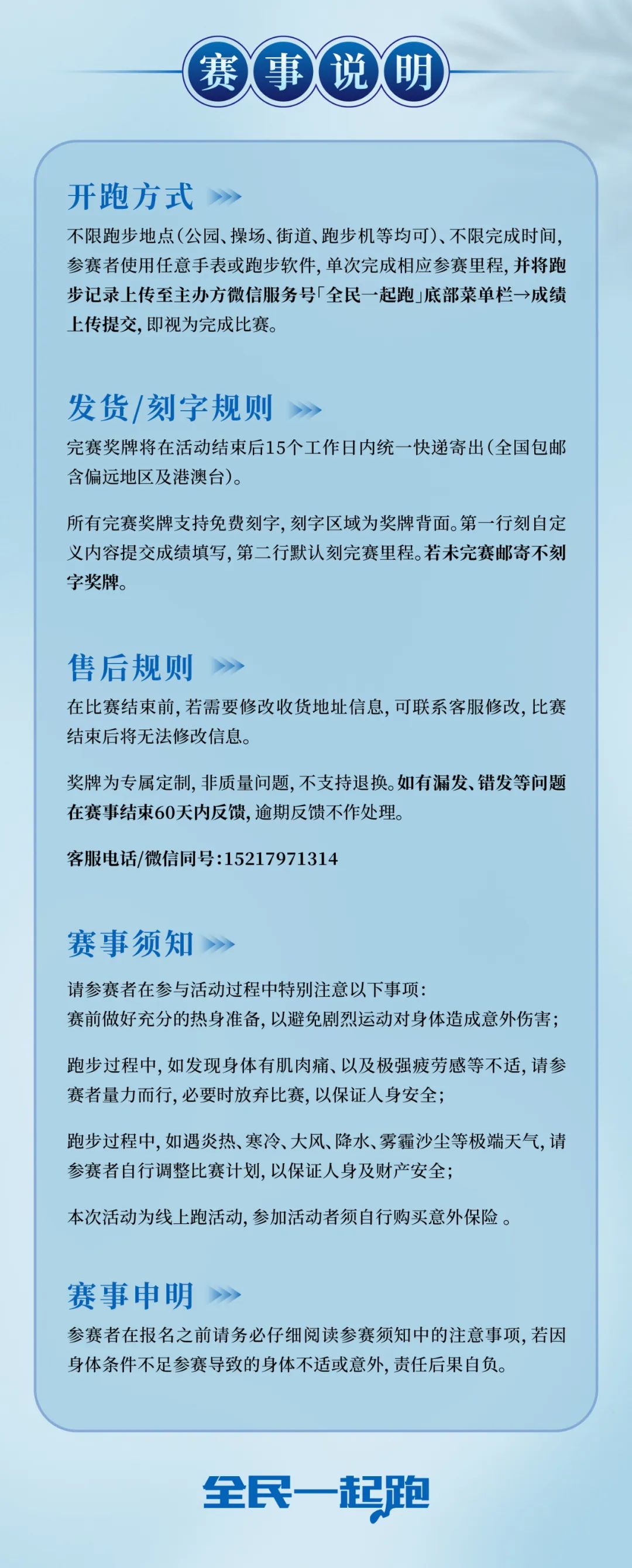 赛事说明

开跑方式

不限跑步地点（公园、操场、街道、跑步机等均可）、不限完成时间，参赛者使用任意手表或跑步软件，单次完成相应参赛里程，并将跑步记录上传至主办方微信服务号「全民一起跑」底部菜单栏→成绩上传提交，即视为完成比赛。

发货/刻字规则

完赛奖牌将在活动结束后15个工作日内统一快递寄出（全国包邮含偏远地区及港澳台）。

所有完赛奖牌支持免费刻字，刻字区域为奖牌背面。第一行刻自定义内容提交成绩填写，第二行默认刻完赛里程。若未完赛邮寄不刻字奖牌。

售后规则

在比赛结束前，若需要修改收货地址信息，可联系客服修改，比赛结束后将无法修改信息。

奖牌为专属定制，非质量问题，不支持退换。如有漏发、错发等问题在赛事结束60天内反馈，逾期反馈不作处理。

客服电话/微信同号：15217971314

赛事须知

请参赛者在参与活动过程中特别注意以下事项：
赛前做好充分的热身准备，以避免剧烈运动对身体造成意外伤害；

跑步过程中，如发现身体有肌肉痛、以及极强疲劳感等不适，请参赛者量力而行，必要时放弃比赛，以保证人身安全；

跑步过程中，如遇炎热、寒冷、大风、降水、雾霾沙尘等极端天气，请参赛者自行调整比赛计划，以保证人身及财产安全；

本次活动为线上跑活动，参加活动者须自行购买意外保险 。

赛事申明

参赛者在报名之前请务必仔细阅读参赛须知中的注意事项，若因身体条件不足参赛导致的身体不适或意外，责任后果自负。

全民一起跑